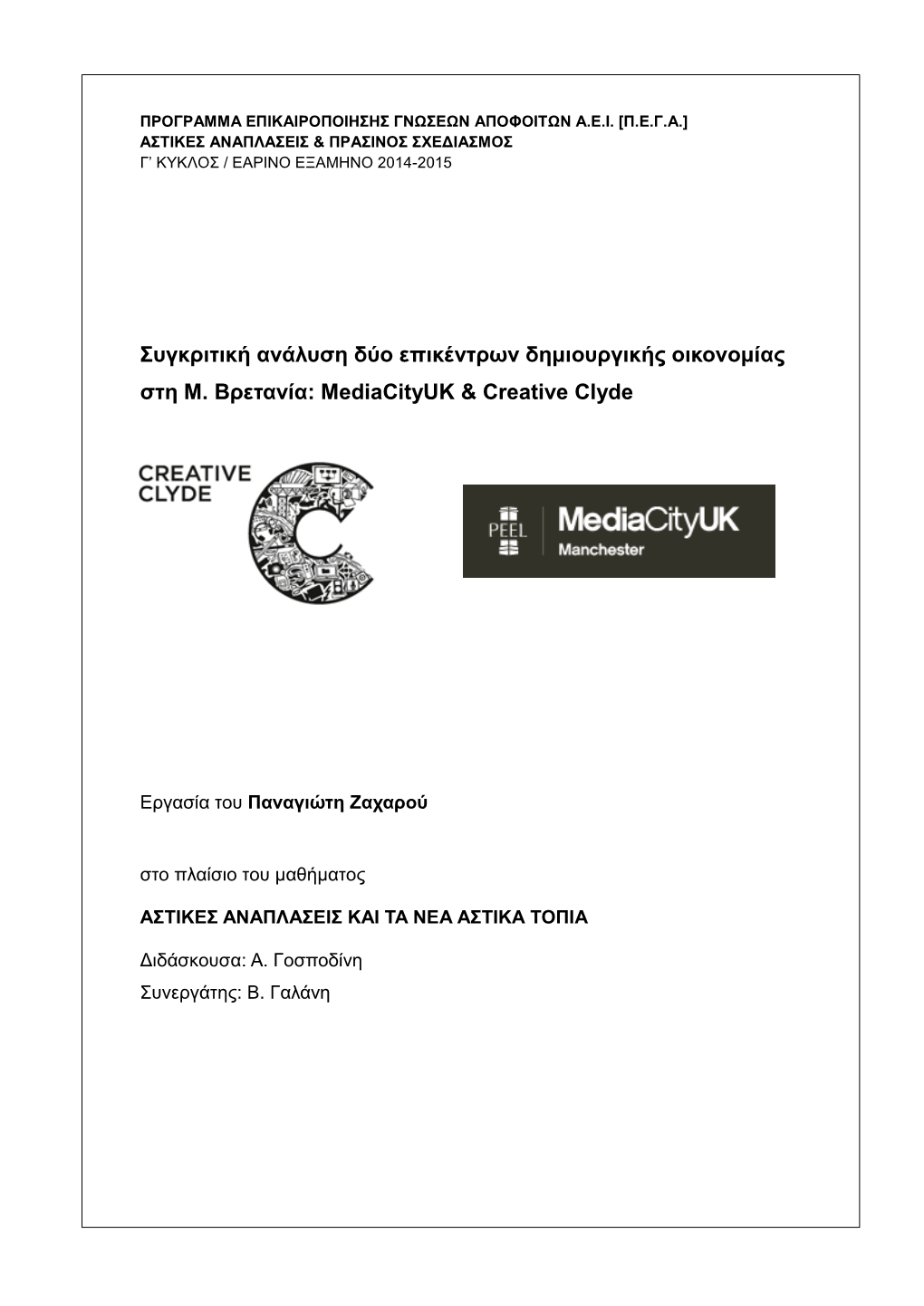 ΠΡΟΓΡΑΜΜΑ ΕΠΙΚΑΙΡΟΠΟΙΗΣΗΣ ΓΝΩΣΕΩΝ ΑΠΟΦΟΙΤΩΝ Α.Ε.Ι. [Π.Ε.Γ.Α.]
ΑΣΤΙΚΕΣ ΑΝΑΠΛΑΣΕΙΣ & ΠΡΑΣΙΝΟΣ ΣΧΕΔΙΑΣΜΟΣ
Γ' ΚΥΚΛΟΣ / ΕΑΡΙΝΟ ΕΞΑΜΗΝΟ 2014-2015

Συγκριτική ανάλυση δύο επικέντρων δημιουργικής οικονομίας στη Μ. Βρετανία: MediaCityUK & Creative Clyde

CREATIVE CLYDE

PEEL MediaCityUK Manchester

Εργασία του Παναγιώτη Ζαχαρού

στο πλαίσιο του μαθήματος

ΑΣΤΙΚΕΣ ΑΝΑΠΛΑΣΕΙΣ ΚΑΙ ΤΑ ΝΕΑ ΑΣΤΙΚΑ ΤΟΠΙΑ

Διδάσκουσα: Α. Γοσποδίνη
Συνεργάτης: Β. Γαλάνη